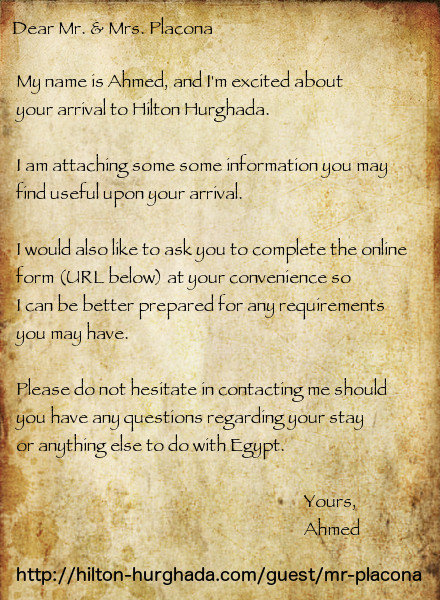 Dear Mr. & Mrs. Placona

My name is Ahmed, and I'm excited about your arrival to Hilton Hurghada.

I am attaching some some information you may find useful upon your arrival.

I would also like to ask you to complete the online form (URL below) at your convenience so I can be better prepared for any requirements you may have.

Please do not hesitate in contacting me should you have any questions regarding your stay or anything else to do with Egypt.

Yours,
Ahmed

http://hilton-hurghada.com/guest/mr-placona